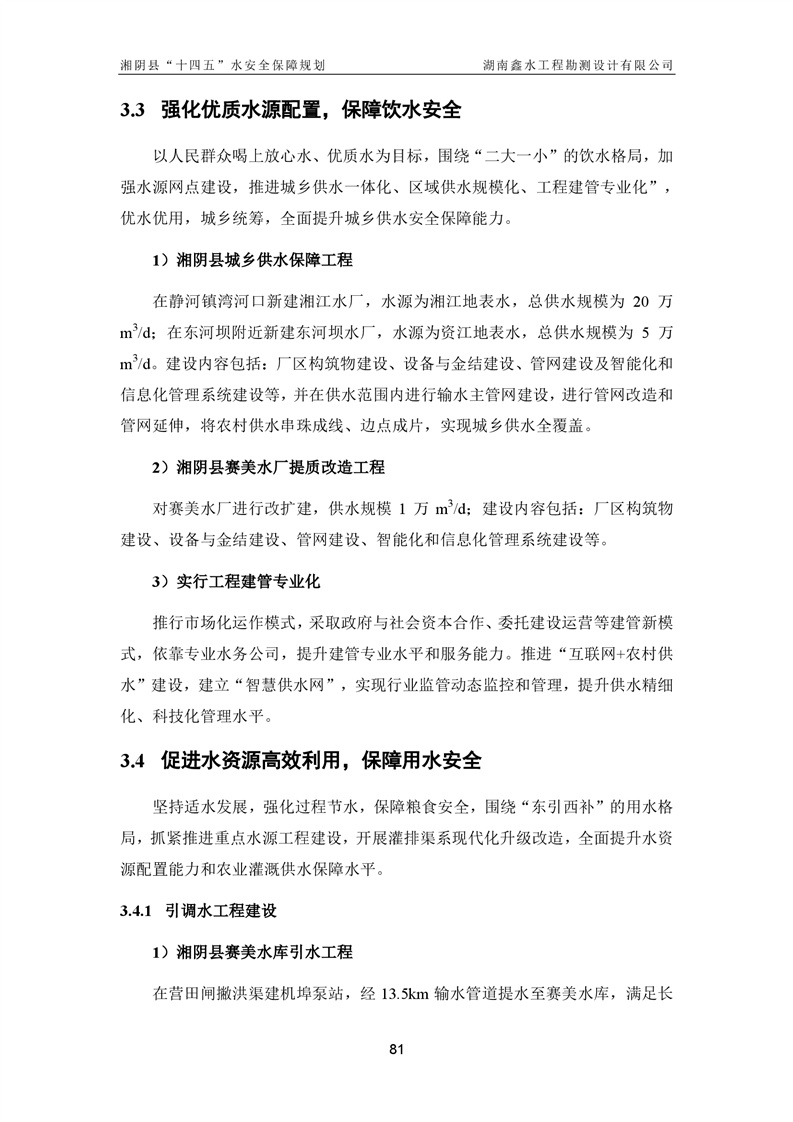 湘阴县“十四五”水安全保障规划

湖南鑫水工程勘测设计有限公司

3.3　强化优质水源配置，保障饮水安全

以人民群众喝上放心水、优质水为目标，围绕“二大一小”的饮水格局，加强水源网点建设，推进城乡供水一体化、区域供水规模化、工程建管专业化”，优水优用，城乡统筹，全面提升城乡供水安全保障能力。

1）湘阴县城乡供水保障工程

在静河镇湾河口新建湘江水厂，水源为湘江地表水，总供水规模为 20 万 $m^3/d$；在东河坝附近新建东河坝水厂，水源为资江地表水，总供水规模为 5 万 $m^3/d$。建设内容包括：厂区构筑物建设、设备与金结建设、管网建设及智能化和信息化管理系统建设等，并在供水范围内进行输水主管网建设，进行管网改造和管网延伸，将农村供水串珠成线、边点成片，实现城乡供水全覆盖。

2）湘阴县赛美水厂提质改造工程

对赛美水厂进行改扩建，供水规模 1 万 $m^3/d$；建设内容包括：厂区构筑物建设、设备与金结建设、管网建设、智能化和信息化管理系统建设等。

3）实行工程建管专业化

推行市场化运作模式，采取政府与社会资本合作、委托建设运营等建管新模式，依靠专业水务公司，提升建管专业水平和服务能力。推进“互联网+农村供水”建设，建立“智慧供水网”，实现行业监管动态监控和管理，提升供水精细化、科技化管理水平。

3.4　促进水资源高效利用，保障用水安全

坚持适水发展，强化过程节水，保障粮食安全，围绕“东引西补”的用水格局，抓紧推进重点水源工程建设，开展灌排渠系现代化升级改造，全面提升水资源配置能力和农业灌溉供水保障水平。

3.4.1　引调水工程建设

1）湘阴县赛美水库引水工程

在营田闸撇洪渠建机埠泵站，经 13.5km 输水管道提水至赛美水库，满足长

81